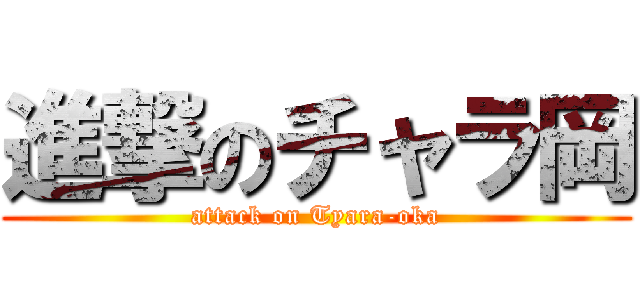 進撃のチャラ岡
attack on Tyara-oka